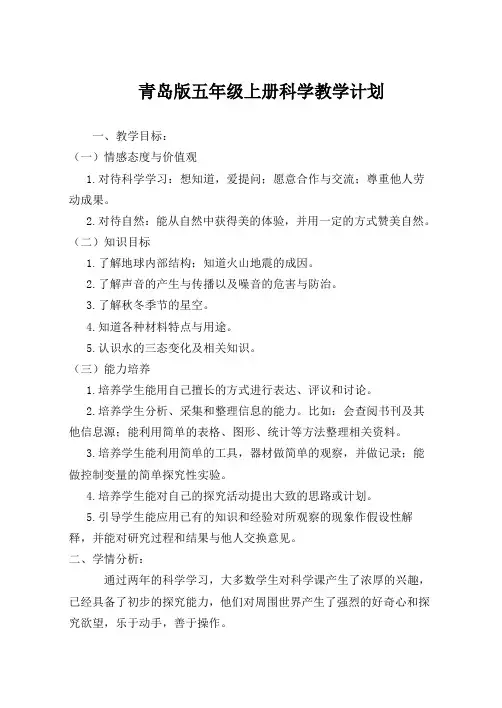 青岛版五年级上册科学教学计划

一、教学目标：

（一）情感态度与价值观

1.对待科学学习：想知道，爱提问；愿意合作与交流；尊重他人劳动成果。

2.对待自然：能从自然中获得美的体验，并用一定的方式赞美自然。

（二）知识目标

1.了解地球内部结构；知道火山地震的成因。

2.了解声音的产生与传播以及噪音的危害与防治。

3.了解秋冬季节的星空。

4.知道各种材料特点与用途。

5.认识水的三态变化及相关知识。

（三）能力培养

1.培养学生能用自己擅长的方式进行表达、评议和讨论。

2.培养学生分析、采集和整理信息的能力。比如：会查阅书刊及其他信息源；能利用简单的表格、图形、统计等方法整理相关资料。

3.培养学生能利用简单的工具，器材做简单的观察，并做记录；能做控制变量的简单探究性实验。

4.培养学生能对自己的探究活动提出大致的思路或计划。

5.引导学生能应用已有的知识和经验对所观察的现象作假设性解释，并能对研究过程和结果与他人交换意见。

二、学情分析：

通过两年的科学学习，大多数学生对科学课产生了浓厚的兴趣，已经具备了初步的探究能力，他们对周围世界产生了强烈的好奇心和探究欲望，乐于动手，善于操作。